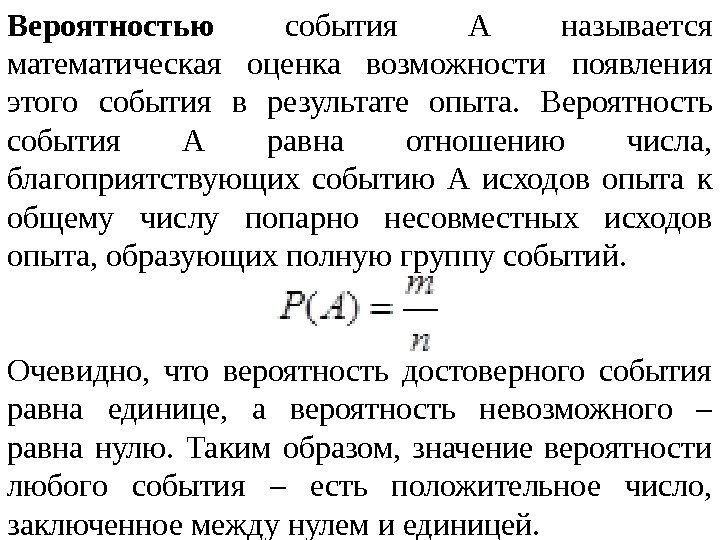 Вероятностью события А называется математическая оценка возможности появления этого события в результате опыта. Вероятность события А равна отношению числа, благоприятствующих событию А исходов опыта к общему числу попарно несовместных исходов опыта, образующих полную группу событий.

$P(A) = \frac{m}{n}$

Очевидно, что вероятность достоверного события равна единице, а вероятность невозможного – равна нулю. Таким образом, значение вероятности любого события – есть положительное число, заключенное между нулем и единицей.